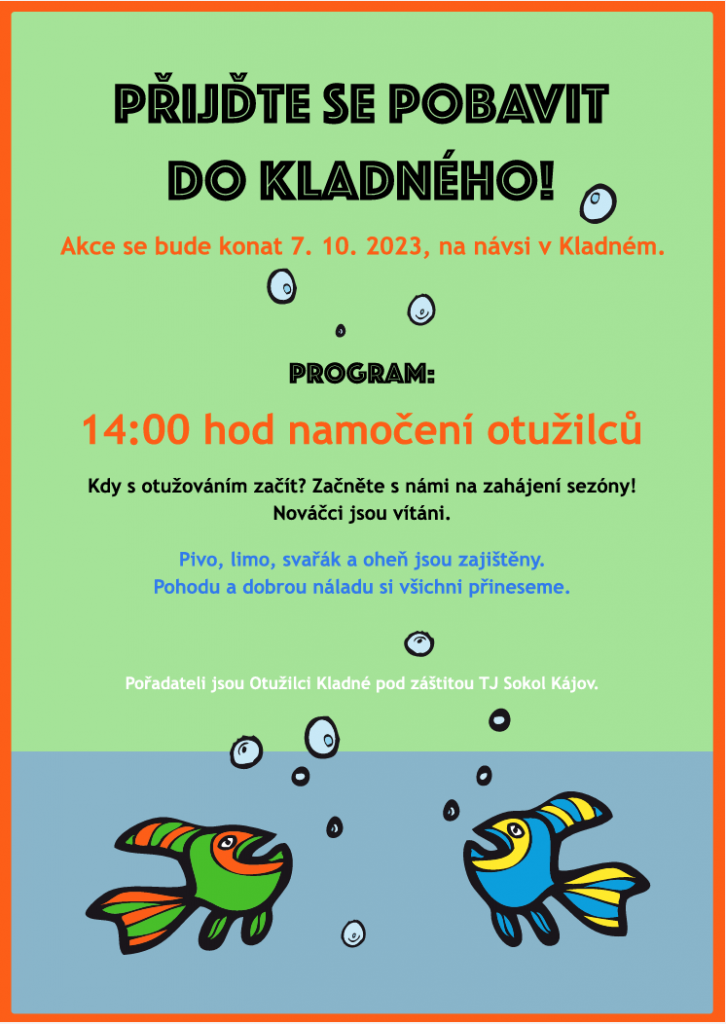 PŘIJĎTE SE POBAVIT DO KLADNÉHO!

Akce se bude konat 7. 10. 2023, na návsi v Kladném.

PROGRAM:

14:00 hod namočení otužilců

Kdy s otužováním začít? Začněte s námi na zahájení sezóny! Nováčci jsou vítáni.

Pivo, limo, svařák a oheň jsou zajištěny. Pohodu a dobrou náladu si všichni přineseme.

Pořadateli jsou Otužilci Kladné pod záštitou TJ Sokol Kájov.